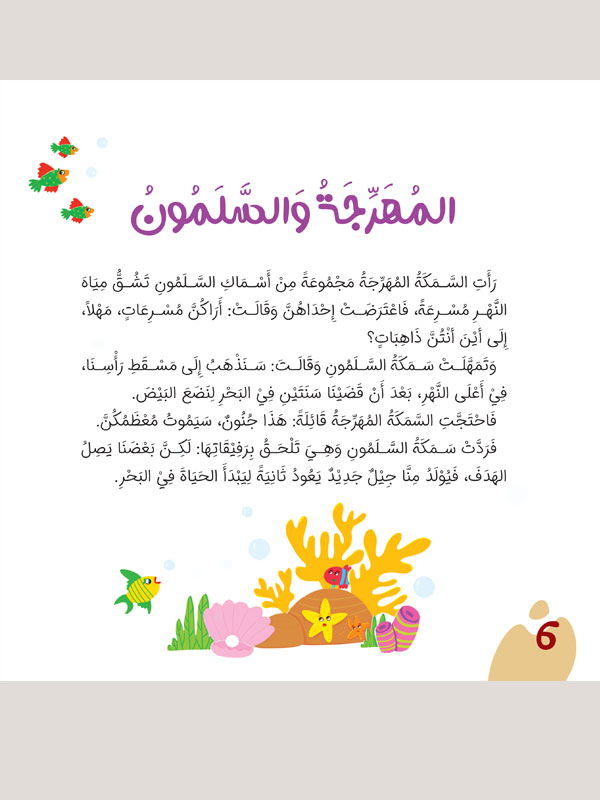 المُهَرِّجَةُ وَالسَّلَمُونُ

رَأَتِ السَّمَكَةُ المُهَرِّجَةُ مَجْمُوعَةً مِنْ أَسْمَاكِ السَّلَمُونِ تَشُقُّ مِيَاهَ النَّهْرِ مُسْرِعَةً، فَاعْتَرَضَتْ إِحْدَاهُنَّ وَقَالَتْ: أَرَاكُنَّ مُسْرِعَاتٍ، مَهْلاً، إِلَى أَيْنَ أَنْتُنَّ ذَاهِبَاتٍ؟

وَتَمَهَّلَتْ سَمَكَةُ السَّلَمُونِ وَقَالَتْ: سَنَذْهَبُ إِلَى مَسْقَطِ رَأْسِنَا، فِيْ أَعْلَى النَّهْرِ، بَعْدَ أَنْ قَضَيْنَا سَنَتَيْنِ فِيْ البَحْرِ لِنَضَعَ البَيْضَ.

فَاحْتَجَّتِ السَّمَكَةُ المُهَرِّجَةُ قَائِلَةً: هَذَا جُنُونٌ، سَيَمُوتُ مُعْظَمُكُنَّ.

فَرَدَّتْ سَمَكَةُ السَّلَمُونِ وَهِيَ تَلْحَقُ بِرَفِيْقَاتِهَا: لَكِنَّ بَعْضَنَا يَصِلُ الهَدَفَ، فَيُوْلَدُ مِنَّا جِيْلٌ جَدِيْدٌ يَعُودُ ثَانِيَةً لِيَبْدَأَ الحَيَاةَ فِيْ البَحْرِ.

6